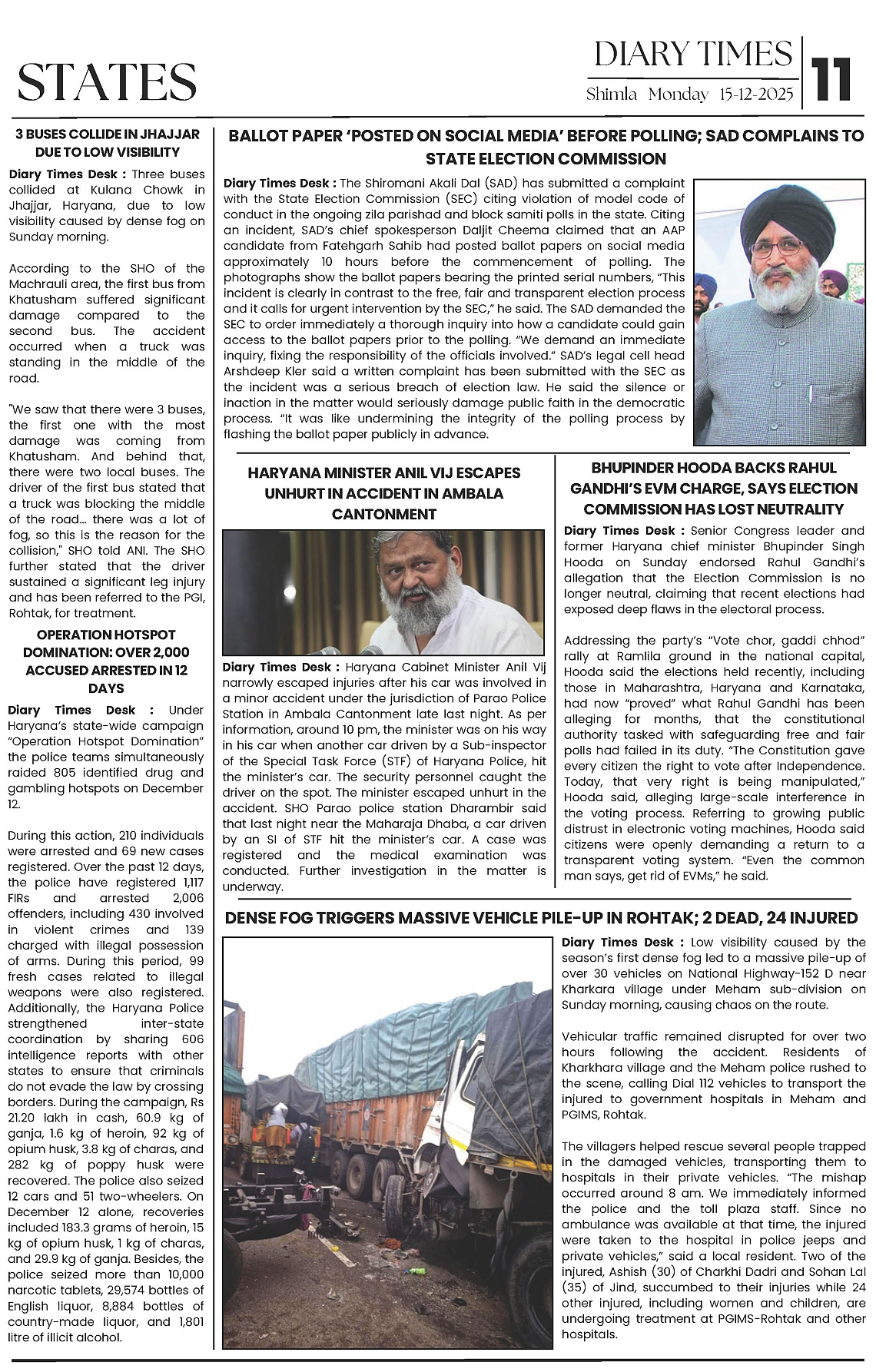 STATES

DIARY TIMES
Shimla Monday 15-12-2025
11

3 BUSES COLLIDE IN JHAJJAR DUE TO LOW VISIBILITY

Diary Times Desk : Three buses collided at Kulana Chowk in Jhajjar, Haryana, due to low visibility caused by dense fog on Sunday morning.

According to the SHO of the Machrauli area, the first bus from Khatusham suffered significant damage compared to the second bus. The accident occurred when a truck was standing in the middle of the road.

"We saw that there were 3 buses, the first one with the most damage was coming from Khatusham. And behind that, there were two local buses. The driver of the first bus stated that a truck was blocking the middle of the road... there was a lot of fog, so this is the reason for the collision," SHO told ANI. The SHO further stated that the driver sustained a significant leg injury and has been referred to the PGI, Rohtak, for treatment.

OPERATION HOTSPOT DOMINATION: OVER 2,000 ACCUSED ARRESTED IN 12 DAYS

Diary Times Desk : Under Haryana's state-wide campaign "Operation Hotspot Domination" the police teams simultaneously raided 805 identified drug and gambling hotspots on December 12.

During this action, 210 individuals were arrested and 69 new cases registered. Over the past 12 days, the police have registered 1,117 FIRs and arrested 2,006 offenders, including 430 involved in violent crimes and 139 charged with illegal possession of arms. During this period, 99 fresh cases related to illegal weapons were also registered. Additionally, the Haryana Police strengthened inter-state coordination by sharing 606 intelligence reports with other states to ensure that criminals do not evade the law by crossing borders. During the campaign, Rs 21.20 lakh in cash, 60.9 kg of ganja, 1.6 kg of heroin, 92 kg of opium husk, 3.8 kg of charas, and 282 kg of poppy husk were recovered. The police also seized 12 cars and 51 two-wheelers. On December 12 alone, recoveries included 183.3 grams of heroin, 15 kg of opium husk, 1 kg of charas, and 29.9 kg of ganja. Besides, the police seized more than 10,000 narcotic tablets, 29,574 bottles of English liquor, 8,884 bottles of country-made liquor, and 1,801 litre of illicit alcohol.

BALLOT PAPER 'POSTED ON SOCIAL MEDIA' BEFORE POLLING; SAD COMPLAINS TO STATE ELECTION COMMISSION

Diary Times Desk : The Shiromani Akali Dal (SAD) has submitted a complaint with the State Election Commission (SEC) citing violation of model code of conduct in the ongoing zila parishad and block samiti polls in the state. Citing an incident, SAD's chief spokesperson Daljit Cheema claimed that an AAP candidate from Fatehgarh Sahib had posted ballot papers on social media approximately 10 hours before the commencement of polling. The photographs show the ballot papers bearing the printed serial numbers, "This incident is clearly in contrast to the free, fair and transparent election process and it calls for urgent intervention by the SEC," he said. The SAD demanded the SEC to order immediately a thorough inquiry into how a candidate could gain access to the ballot papers prior to the polling. "We demand an immediate inquiry, fixing the responsibility of the officials involved." SAD's legal cell head Arshdeep Kler said a written complaint has been submitted with the SEC as the incident was a serious breach of election law. He said the silence or inaction in the matter would seriously damage public faith in the democratic process. "It was like undermining the integrity of the polling process by flashing the ballot paper publicly in advance.

HARYANA MINISTER ANIL VIJ ESCAPES UNHURT IN ACCIDENT IN AMBALA CANTONMENT

Diary Times Desk : Haryana Cabinet Minister Anil Vij narrowly escaped injuries after his car was involved in a minor accident under the jurisdiction of Parao Police Station in Ambala Cantonment late last night. As per information, around 10 pm, the minister was on his way in his car when another car driven by a Sub-inspector of the Special Task Force (STF) of Haryana Police, hit the minister's car. The security personnel caught the driver on the spot. The minister escaped unhurt in the accident. SHO Parao police station Dharambir said that last night near the Maharaja Dhaba, a car driven by an SI of STF hit the minister's car. A case was registered and the medical examination was conducted. Further investigation in the matter is underway.

BHUPINDER HOODA BACKS RAHUL GANDHI'S EVM CHARGE, SAYS ELECTION COMMISSION HAS LOST NEUTRALITY

Diary Times Desk : Senior Congress leader and former Haryana chief minister Bhupinder Singh Hooda on Sunday endorsed Rahul Gandhi's allegation that the Election Commission is no longer neutral, claiming that recent elections had exposed deep flaws in the electoral process.

Addressing the party's "Vote chor, gaddi chhod" rally at Ramlila ground in the national capital, Hooda said the elections held recently, including those in Maharashtra, Haryana and Karnataka, had now "proved" what Rahul Gandhi has been alleging for months, that the constitutional authority tasked with safeguarding free and fair polls had failed in its duty. "The Constitution gave every citizen the right to vote after Independence. Today, that very right is being manipulated," Hooda said, alleging large-scale interference in the voting process. Referring to growing public distrust in electronic voting machines, Hooda said citizens were openly demanding a return to a transparent voting system. "Even the common man says, get rid of EVMs," he said.

DENSE FOG TRIGGERS MASSIVE VEHICLE PILE-UP IN ROHTAK; 2 DEAD, 24 INJURED

Diary Times Desk : Low visibility caused by the season's first dense fog led to a massive pile-up of over 30 vehicles on National Highway-152 D near Kharkara village under Meham sub-division on Sunday morning, causing chaos on the route.

Vehicular traffic remained disrupted for over two hours following the accident. Residents of Kharkhara village and the Meham police rushed to the scene, calling Dial 112 vehicles to transport the injured to government hospitals in Meham and PGIMS, Rohtak.

The villagers helped rescue several people trapped in the damaged vehicles, transporting them to hospitals in their private vehicles. "The mishap occurred around 8 am. We immediately informed the police and the toll plaza staff. Since no ambulance was available at that time, the injured were taken to the hospital in police jeeps and private vehicles," said a local resident. Two of the injured, Ashish (30) of Charkhi Dadri and Sohan Lal (35) of Jind, succumbed to their injuries while 24 other injured, including women and children, are undergoing treatment at PGIMS-Rohtak and other hospitals.